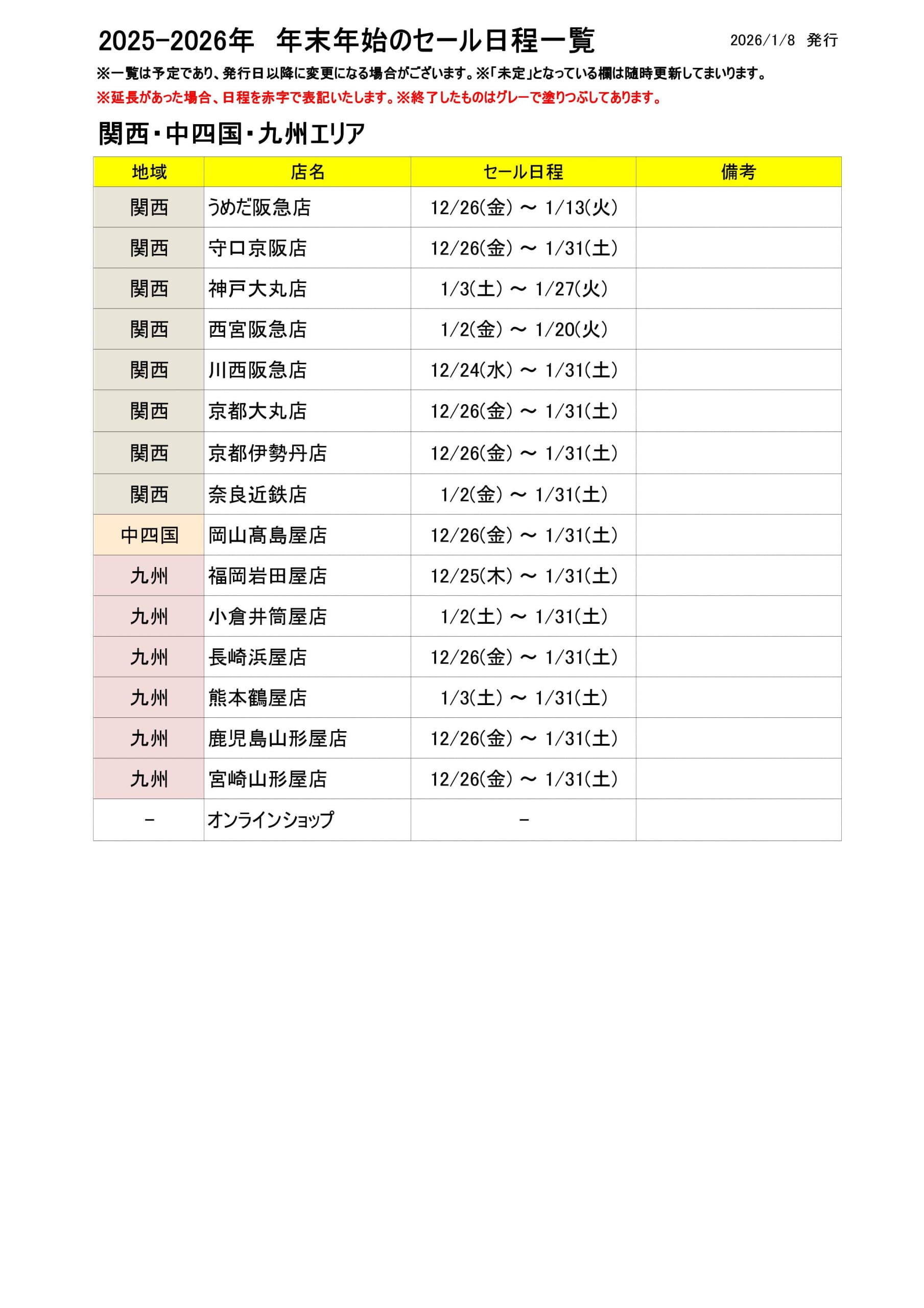 2025-2026年　年末年始のセール日程一覧　2026/1/8 発行

※一覧は予定であり、発行日以降に変更になる場合がございます。※「未定」となっている欄は随時更新してまいります。

※延長があった場合、日程を赤字で表記いたします。※終了したものはグレーで塗りつぶしてあります。

関西・中四国・九州エリア

| 地域 | 店名 | セール日程 | 備考 |
|---|---|---|---|
| 関西 | うめだ阪急店 | 12/26(金) ～ 1/13(火) | |
| 関西 | 守口京阪店 | 12/26(金) ～ 1/31(土) | |
| 関西 | 神戸大丸店 | 1/3(土) ～ 1/27(火) | |
| 関西 | 西宮阪急店 | 1/2(金) ～ 1/20(火) | |
| 関西 | 川西阪急店 | 12/24(水) ～ 1/31(土) | |
| 関西 | 京都大丸店 | 12/26(金) ～ 1/31(土) | |
| 関西 | 京都伊勢丹店 | 12/26(金) ～ 1/31(土) | |
| 関西 | 奈良近鉄店 | 1/2(金) ～ 1/31(土) | |
| 中四国 | 岡山髙島屋店 | 12/26(金) ～ 1/31(土) | |
| 九州 | 福岡岩田屋店 | 12/25(木) ～ 1/31(土) | |
| 九州 | 小倉井筒屋店 | 1/2(土) ～ 1/31(土) | |
| 九州 | 長崎浜屋店 | 12/26(金) ～ 1/31(土) | |
| 九州 | 熊本鶴屋店 | 1/3(土) ～ 1/31(土) | |
| 九州 | 鹿児島山形屋店 | 12/26(金) ～ 1/31(土) | |
| 九州 | 宮崎山形屋店 | 12/26(金) ～ 1/31(土) | |
| - | オンラインショップ | - | |